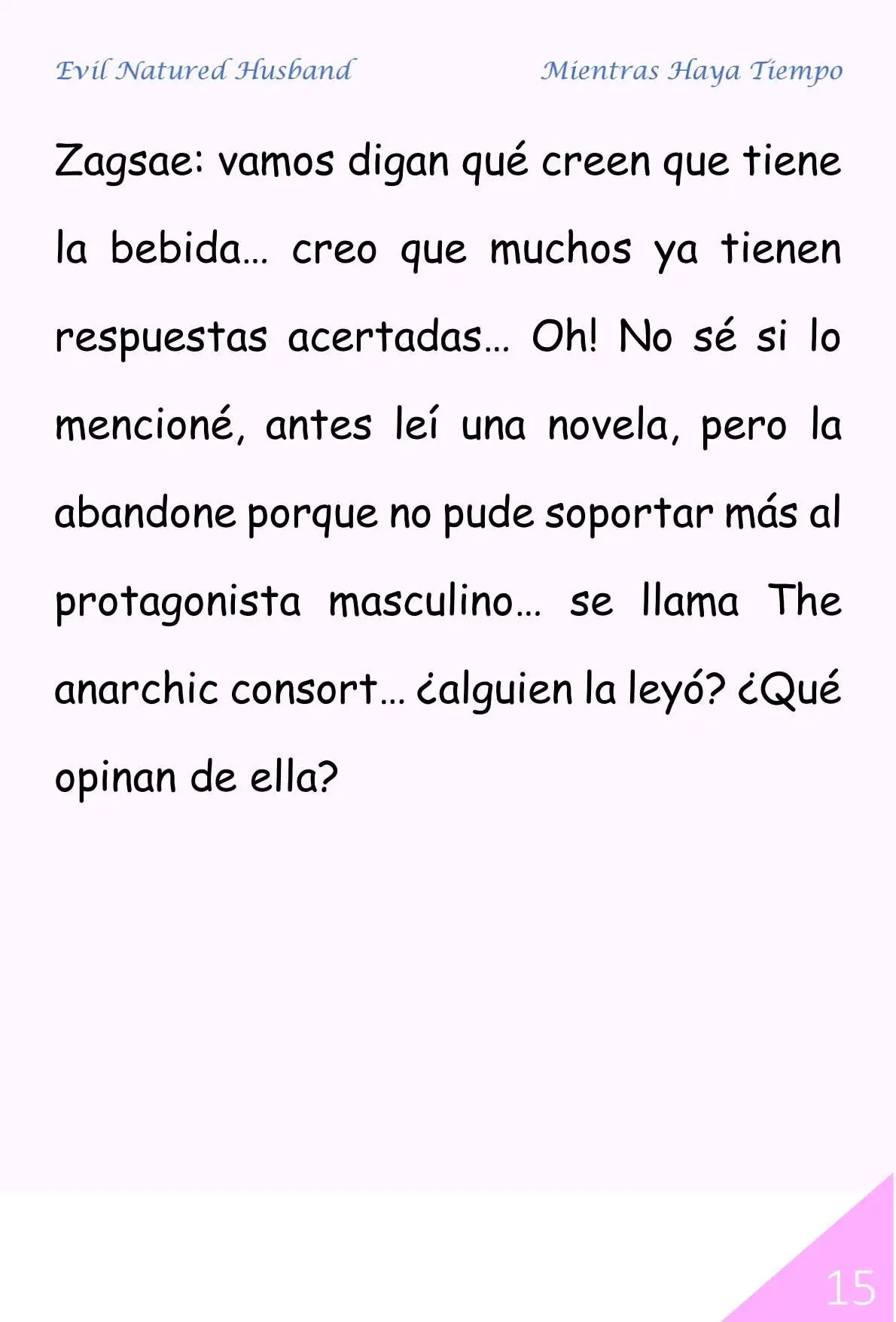 Evil Natured Husband

Mientras Haya Tiempo

Zagsae: vamos digan qué creen que tiene la bebida… creo que muchos ya tienen respuestas acertadas… Oh! No sé si lo mencioné, antes leí una novela, pero la abandone porque no pude soportar más al protagonista masculino… se llama The anarchic consort… ¿alguien la leyó? ¿Qué opinan de ella?

15